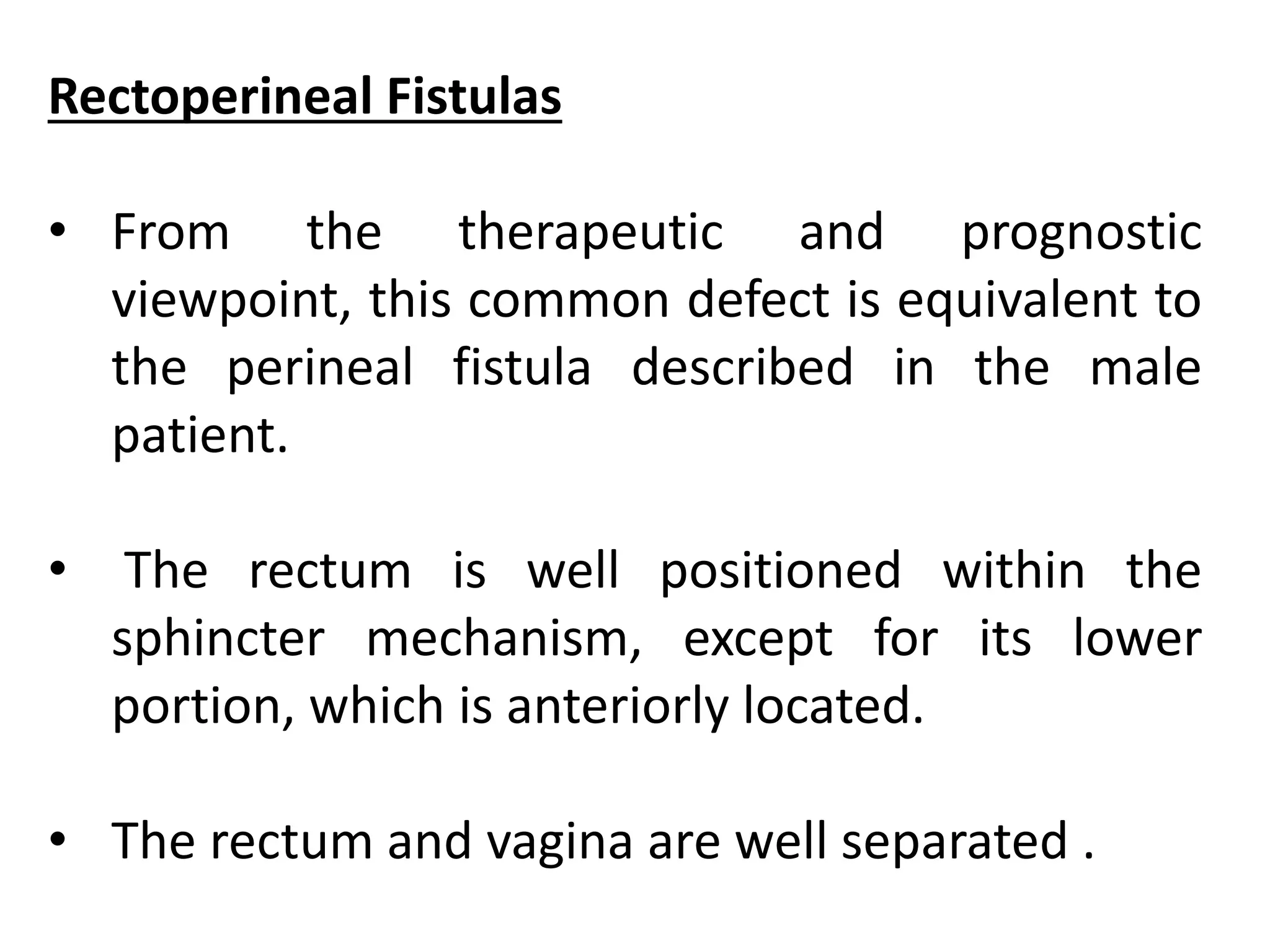 Rectoperineal Fistulas

• From the therapeutic and prognostic viewpoint, this common defect is equivalent to the perineal fistula described in the male patient.

• The rectum is well positioned within the sphincter mechanism, except for its lower portion, which is anteriorly located.

• The rectum and vagina are well separated .